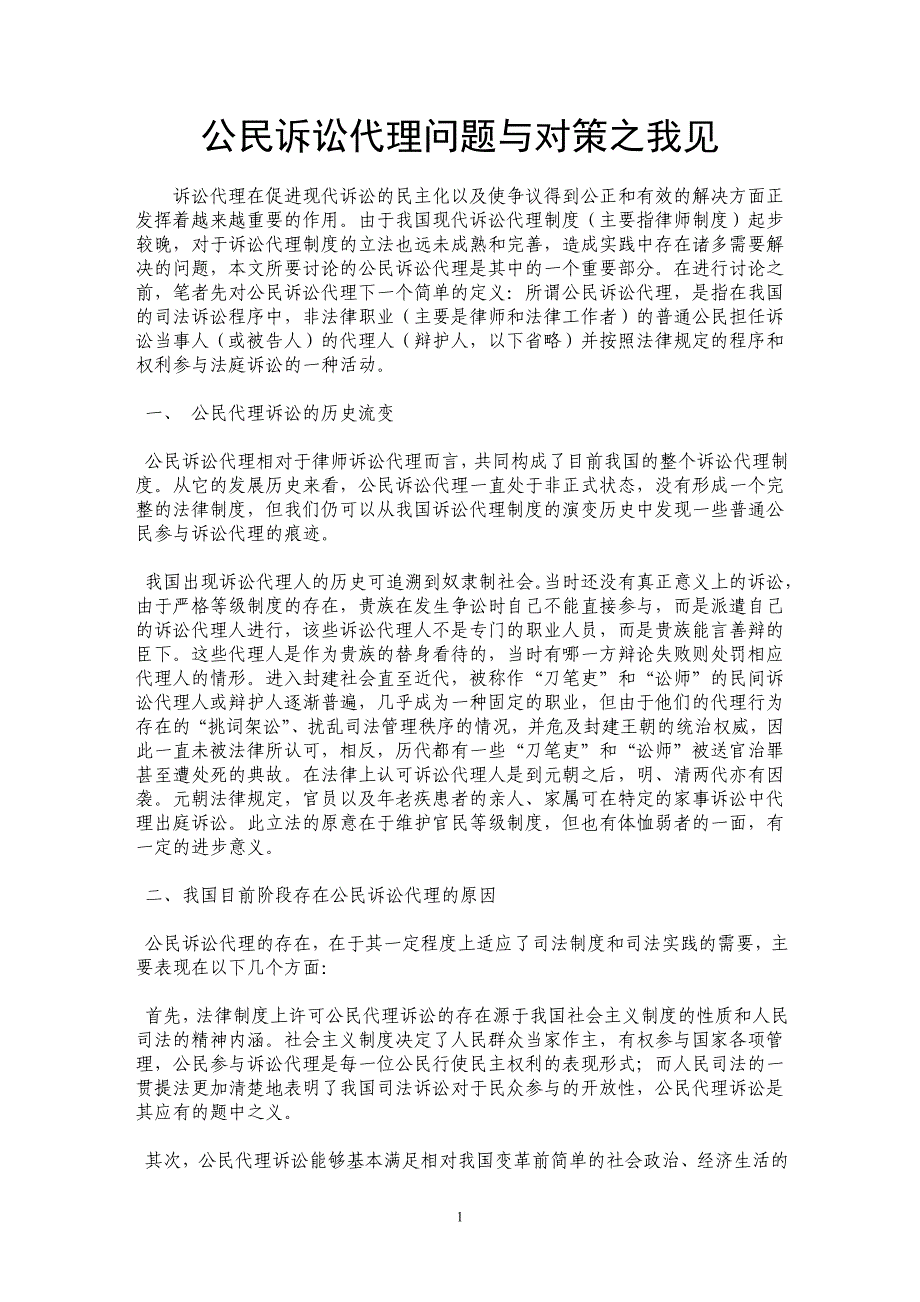 公民诉讼代理问题与对策之我见

诉讼代理在促进现代诉讼的民主化以及使争议得到公正和有效的解决方面正发挥着越来越重要的作用。由于我国现代诉讼代理制度（主要指律师制度）起步较晚，对于诉讼代理制度的立法也远未成熟和完善，造成实践中存在诸多需要解决的问题，本文所要讨论的公民诉讼代理是其中的一个重要部分。在进行讨论之前，笔者先对公民诉讼代理下一个简单的定义：所谓公民诉讼代理，是指在我国的司法诉讼程序中，非法律职业（主要是律师和法律工作者）的普通公民担任诉讼当事人（或被告人）的代理人（辩护人，以下省略）并按照法律规定的程序和权利参与法庭诉讼的一种活动。

一、 公民代理诉讼的历史流变

公民诉讼代理相对于律师诉讼代理而言，共同构成了目前我国的整个诉讼代理制度。从它的发展历史来看，公民诉讼代理一直处于非正式状态，没有形成一个完整的法律制度，但我们仍可以从我国诉讼代理制度的演变历史中发现一些普通公民参与诉讼代理的痕迹。

我国出现诉讼代理人的历史可追溯到奴隶制社会。当时还没有真正意义上的诉讼，由于严格等级制度的存在，贵族在发生争讼时自己不能直接参与，而是派遣自己的诉讼代理人进行，该些诉讼代理人不是专门的职业人员，而是贵族能言善辩的臣下。这些代理人是作为贵族的替身看待的，当时有哪一方辩论失败则处罚相应代理人的情形。进入封建社会直至近代，被称作“刀笔吏”和“讼师”的民间诉讼代理人或辩护人逐渐普遍，几乎成为一种固定的职业，但由于他们的代理行为存在的“挑词架讼”、扰乱司法管理秩序的情况，并危及封建王朝的统治权威，因此一直未被法律所认可，相反，历代都有一些“刀笔吏”和“讼师”被送官治罪甚至遭处死的典故。在法律上认可诉讼代理人是到元朝之后，明、清两代亦有因袭。元朝法律规定，官员以及年老疾患者的亲人、家属可在特定的家事诉讼中代理出庭诉讼。此立法的原意在于维护官民等级制度，但也有体恤弱者的一面，有一定的进步意义。

二、我国目前阶段存在公民诉讼代理的原因

公民诉讼代理的存在，在于其一定程度上适应了司法制度和司法实践的需要，主要表现在以下几个方面：

首先，法律制度上许可公民代理诉讼的存在源于我国社会主义制度的性质和人民司法的精神内涵。社会主义制度决定了人民群众当家作主，有权参与国家各项管理，公民参与诉讼代理是每一位公民行使民主权利的表现形式；而人民司法的一贯提法更加清楚地表明了我国司法诉讼对于民众参与的开放性，公民代理诉讼是其应有的题中之义。

其次，公民代理诉讼能够基本满足相对我国变革前简单的社会政治、经济生活的

1